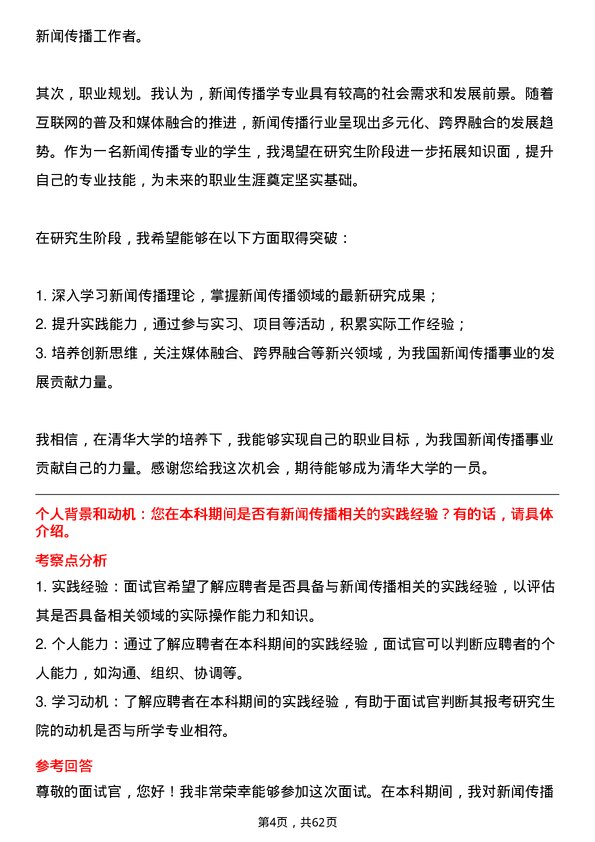 新闻传播工作者。

其次，职业规划。我认为，新闻传播学专业具有较高的社会需求和发展前景。随着互联网的普及和媒体融合的推进，新闻传播行业呈现出多元化、跨界融合的发展趋势。作为一名新闻传播专业的学生，我渴望在研究生阶段进一步拓展知识面，提升自己的专业技能，为未来的职业生涯奠定坚实基础。

在研究生阶段，我希望能够在以下方面取得突破：

1. 深入学习新闻传播理论，掌握新闻传播领域的最新研究成果；
2. 提升实践能力，通过参与实习、项目等活动，积累实际工作经验；
3. 培养创新思维，关注媒体融合、跨界融合等新兴领域，为我国新闻传播事业的发展贡献力量。

我相信，在清华大学的培养下，我能够实现自己的职业目标，为我国新闻传播事业贡献自己的力量。感谢您给我这次机会，期待能够成为清华大学的一员。

个人背景和动机：您在本科期间是否有新闻传播相关的实践经验？有的话，请具体介绍。

考察点分析

1. 实践经验：面试官希望了解应聘者是否具备与新闻传播相关的实践经验，以评估其是否具备相关领域的实际操作能力和知识。
2. 个人能力：通过了解应聘者在本科期间的实践经验，面试官可以判断应聘者的个人能力，如沟通、组织、协调等。
3. 学习动机：了解应聘者在本科期间的实践经验，有助于面试官判断其报考研究生院的动机是否与所学专业相符。

参考回答

尊敬的面试官，您好！我非常荣幸能够参加这次面试。在本科期间，我对新闻传播

第4页，共62页